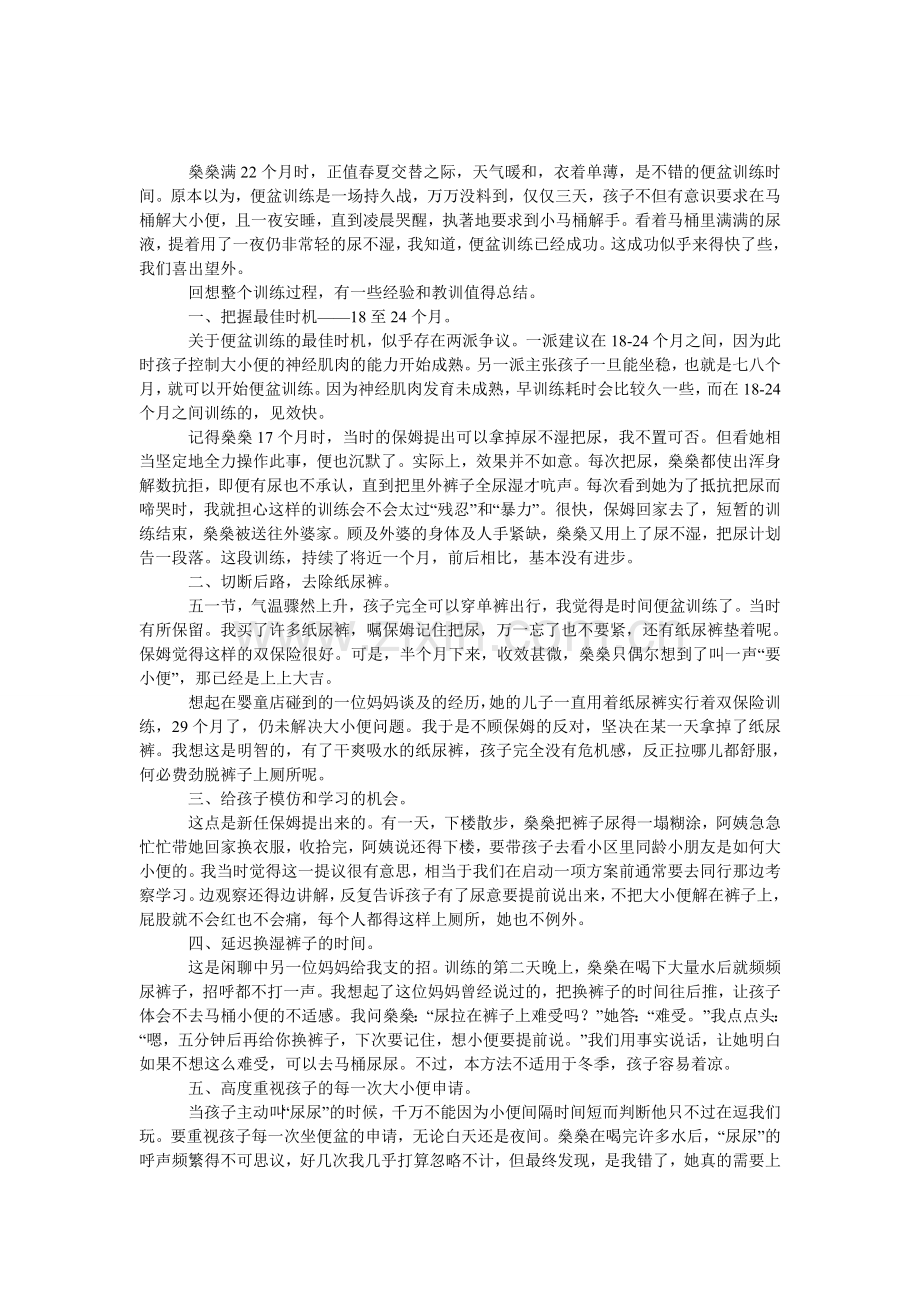 桑桑满 22 个月时，正值春夏交替之际，天气暖和，衣着单薄，是不错的便盆训练时间。原本以为，便盆训练是一场持久战，万万没料到，仅仅三天，孩子不但有意识要求在马桶解大小便，且一夜安睡，直到凌晨哭醒，执著地要求到小马桶解手。看着马桶里满满的尿液，提着用了一夜仍非常轻的尿不湿，我知道，便盆训练已经成功。这成功似乎来得快了些，我们喜出望外。

回想整个训练过程，有一些经验和教训值得总结。

一、把握最佳时机——18 至 24 个月。

关于便盆训练的最佳时机，似乎存在两派争议。一派建议在 18-24 个月之间，因为此时孩子控制大小便的神经肌肉的能力开始成熟。另一派主张孩子一旦能坐稳，也就是七八个月，就可以开始便盆训练。因为神经肌肉发育未成熟，早训练耗时会比较久一些，而在 18-24 个月之间训练的，见效快。

记得桑桑 17 个月时，当时的保姆提出可以拿掉尿不湿把尿，我不置可否。但看她相当坚定地全力操作此事，便也沉默了。实际上，效果并不如意。每次把尿，桑桑都使出浑身解数抗拒，即便有尿也不承认，直到把里外裤子全尿湿才吭声。每次看到她为了抵抗把尿而啼哭时，我就担心这样的训练会不会太过“残忍”和“暴力”。很快，保姆回家去了，短暂的训练结束，桑桑被送往外婆家。顾及外婆的身体及人手紧缺，桑桑又用上了尿不湿，把尿计划告一段落。这段训练，持续了将近一个月，前后相比，基本没有进步。

二、切断后路，去除纸尿裤。

五一节，气温骤然上升，孩子完全可以穿单裤出行，我觉得是时间便盆训练了。当时有所保留。我买了许多纸尿裤，嘱保姆记住把尿，万一忘了也不要紧，还有纸尿裤垫着呢。保姆觉得这样的双保险很好。可是，半个月下来，收效甚微，桑桑只偶尔想到了叫一声“要小便”，那已经是上上大吉。

想起在婴童店碰到的一位妈妈谈及的经历，她的儿子一直用着纸尿裤实行着双保险训练，29 个月了，仍未解决大小便问题。我于是不顾保姆的反对，坚决在某一天拿掉了纸尿裤。我想这是明智的，有了干爽吸水的纸尿裤，孩子完全没有危机感，反正拉哪儿都舒服，何必费劲脱裤子上厕所呢。

三、给孩子模仿和学习的机会。

这点是新任保姆提出来的。有一天，下楼散步，桑桑把裤子尿得一塌糊涂，阿姨急急忙忙带她回家换衣服，收拾完，阿姨说还得下楼，要带孩子去看小区里同龄小朋友是如何大小便的。我当时觉得这一提议很有意思，相当于我们在启动一项方案前通常要去同行那边考察学习。边观察还得边讲解，反复告诉孩子有了尿意要提前说出来，不把大小便解在裤子上，屁股就不会红也不会痛，每个人都得这样上厕所，她也不例外。

四、延迟换湿裤子的时间。

这是闲聊中另一位妈妈给我支的招。训练的第二天晚上，桑桑在喝下大量水后就频频尿裤子，招呼都不打一声。我想起了这位妈妈曾经说过的，把换裤子的时间往后推，让孩子体会不去马桶小便的不适感。我问桑桑：“尿拉在裤子上难受吗？”她答：“难受。”我点点头：“嗯，五分钟后再给你换裤子，下次要记住，想小便要提前说。”我们用事实说话，让她明白如果不想这么难受，可以去马桶尿尿。不过，本方法不适用于冬季，孩子容易着凉。

五、高度重视孩子的每一次大小便申请。

当孩子主动叫“尿尿”的时候，千万不能因为小便间隔时间短而判断他只不过在逗我们玩。要重视孩子每一次坐便盆的申请，无论白天还是夜间。桑桑在喝完许多水后，“尿尿”的呼声频繁得不可思议，好几次我几乎打算忽略不计，但最终发现，是我错了，她真的需要上